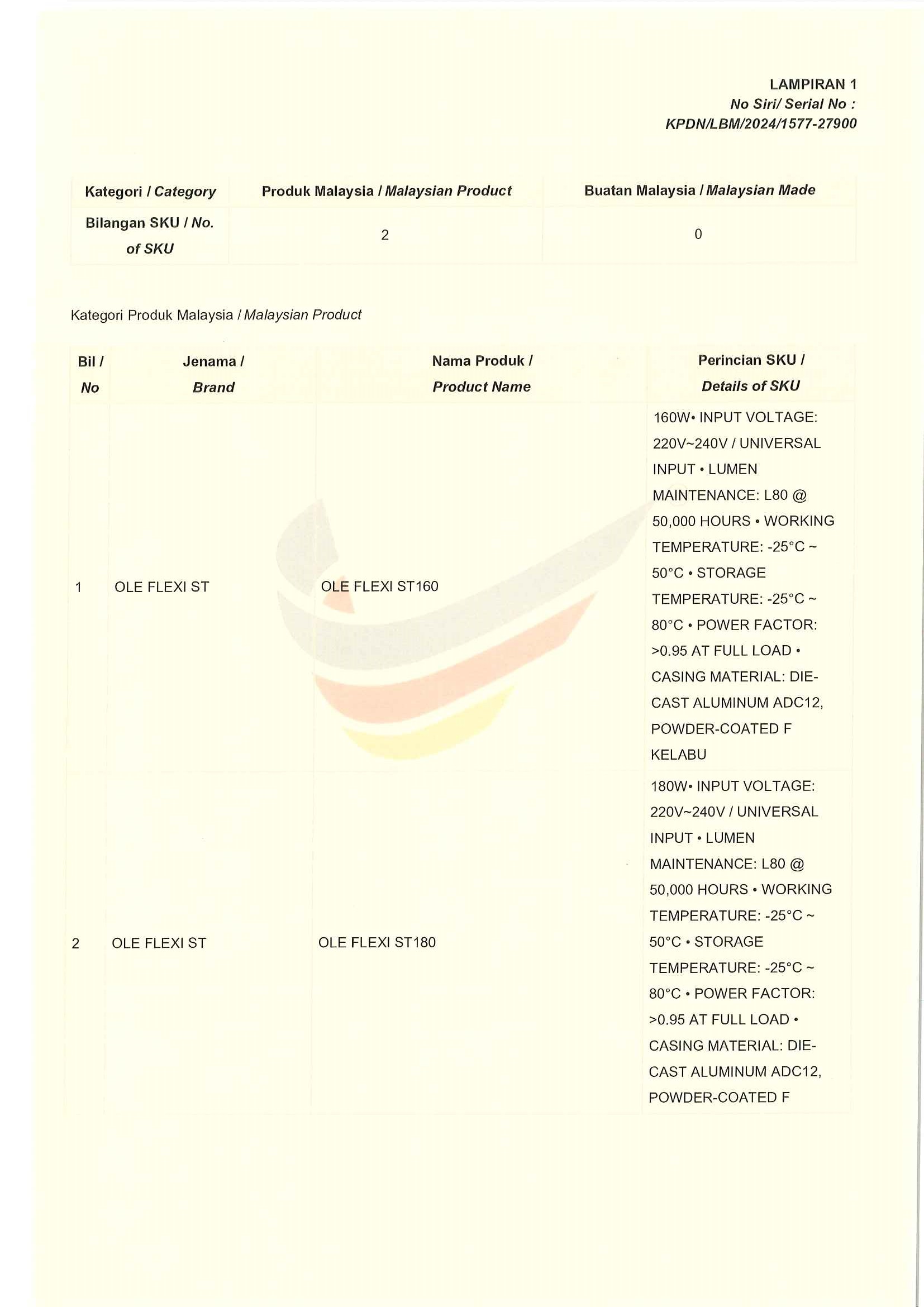 LAMPIRAN 1
No Siri/ Serial No :
KPDN/LBM/2024/1577-27900

| Kategori / Category | Produk Malaysia / Malaysian Product | Buatan Malaysia / Malaysian Made |
|---|---|---|
| Bilangan SKU / No. of SKU | 2 | 0 |

Kategori Produk Malaysia / Malaysian Product

| Bil / No | Jenama / Brand | Nama Produk / Product Name | Perincian SKU / Details of SKU |
|---|---|---|---|
| 1 | OLE FLEXI ST | OLE FLEXI ST160 | 160W• INPUT VOLTAGE: 220V~240V / UNIVERSAL INPUT • LUMEN MAINTENANCE: L80 @ 50,000 HOURS • WORKING TEMPERATURE: -25°C ~ 50°C • STORAGE TEMPERATURE: -25°C ~ 80°C • POWER FACTOR: >0.95 AT FULL LOAD • CASING MATERIAL: DIE-CAST ALUMINUM ADC12, POWDER-COATED F KELABU |
| 2 | OLE FLEXI ST | OLE FLEXI ST180 | 180W• INPUT VOLTAGE: 220V~240V / UNIVERSAL INPUT • LUMEN MAINTENANCE: L80 @ 50,000 HOURS • WORKING TEMPERATURE: -25°C ~ 50°C • STORAGE TEMPERATURE: -25°C ~ 80°C • POWER FACTOR: >0.95 AT FULL LOAD • CASING MATERIAL: DIE-CAST ALUMINUM ADC12, POWDER-COATED F |